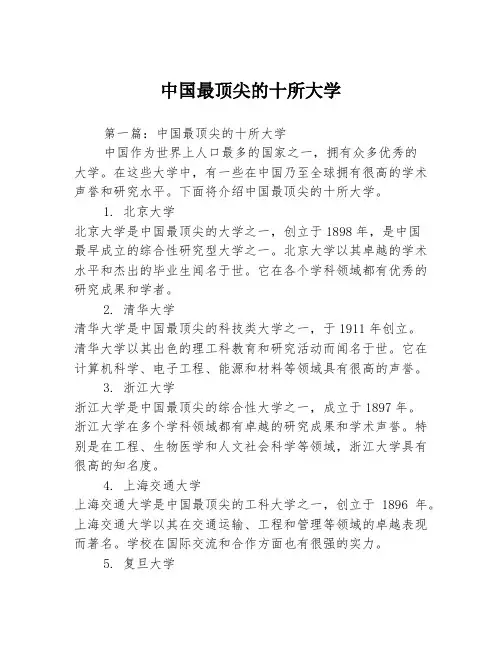 中国最顶尖的十所大学

第一篇：中国最顶尖的十所大学

中国作为世界上人口最多的国家之一，拥有众多优秀的大学。在这些大学中，有一些在中国乃至全球拥有很高的学术声誉和研究水平。下面将介绍中国最顶尖的十所大学。

1. 北京大学

北京大学是中国最顶尖的大学之一，创立于 1898 年，是中国最早成立的综合性研究型大学之一。北京大学以其卓越的学术水平和杰出的毕业生闻名于世。它在各个学科领域都有优秀的研究成果和学者。

2. 清华大学

清华大学是中国最顶尖的科技类大学之一，于 1911 年创立。清华大学以其出色的理工科教育和研究活动而闻名于世。它在计算机科学、电子工程、能源和材料等领域具有很高的声誉。

3. 浙江大学

浙江大学是中国最顶尖的综合性大学之一，成立于 1897 年。浙江大学在多个学科领域都有卓越的研究成果和学术声誉。特别是在工程、生物医学和人文社会科学等领域，浙江大学具有很高的知名度。

4. 上海交通大学

上海交通大学是中国最顶尖的工科大学之一，创立于 1896 年。上海交通大学以其在交通运输、工程和管理等领域的卓越表现而著名。学校在国际交流和合作方面也有很强的实力。

5. 复旦大学